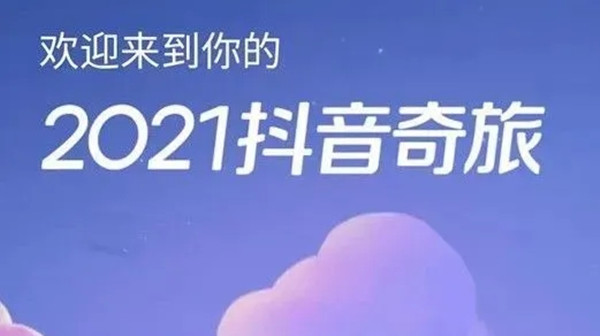 欢迎来到你的

2021抖音奇旅